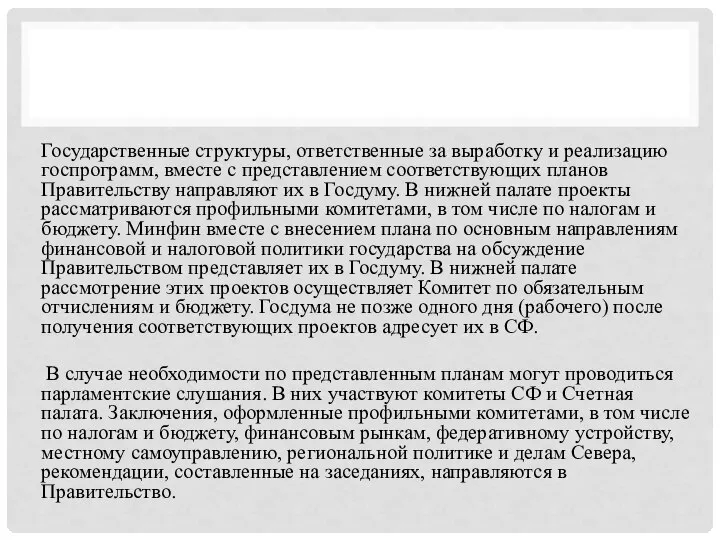 Государственные структуры, ответственные за выработку и реализацию госпрограмм, вместе с представлением соответствующих планов Правительству направляют их в Госдуму. В нижней палате проекты рассматриваются профильными комитетами, в том числе по налогам и бюджету. Минфин вместе с внесением плана по основным направлениям финансовой и налоговой политики государства на обсуждение Правительством представляет их в Госдуму. В нижней палате рассмотрение этих проектов осуществляет Комитет по обязательным отчислениям и бюджету. Госдума не позже одного дня (рабочего) после получения соответствующих проектов адресует их в СФ.

В случае необходимости по представленным планам могут проводиться парламентские слушания. В них участвуют комитеты СФ и Счетная палата. Заключения, оформленные профильными комитетами, в том числе по налогам и бюджету, финансовым рынкам, федеративному устройству, местному самоуправлению, региональной политике и делам Севера, рекомендации, составленные на заседаниях, направляются в Правительство.